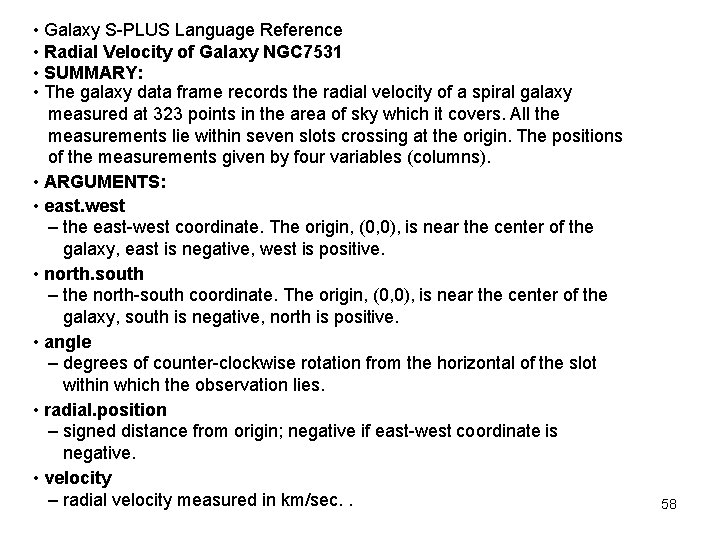 • Galaxy S-PLUS Language Reference
• Radial Velocity of Galaxy NGC7531
• SUMMARY:
• The galaxy data frame records the radial velocity of a spiral galaxy measured at 323 points in the area of sky which it covers. All the measurements lie within seven slots crossing at the origin. The positions of the measurements given by four variables (columns).
• ARGUMENTS:
• east.west
– the east-west coordinate. The origin, (0,0), is near the center of the galaxy, east is negative, west is positive.
• north.south
– the north-south coordinate. The origin, (0,0), is near the center of the galaxy, south is negative, north is positive.
• angle
– degrees of counter-clockwise rotation from the horizontal of the slot within which the observation lies.
• radial.position
– signed distance from origin; negative if east-west coordinate is negative.
• velocity
– radial velocity measured in km/sec. .

58